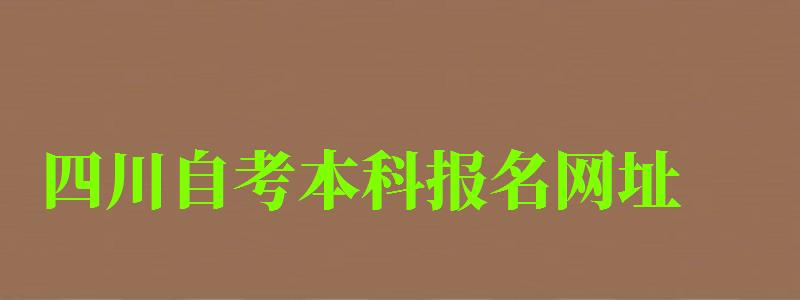 四川自考本科报名网址